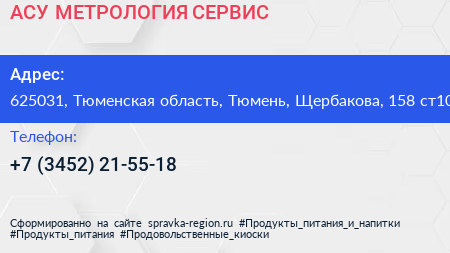 АСУ МЕТРОЛОГИЯ СЕРВИС

Адрес:

625031, Тюменская область, Тюмень, Щербакова, 158 ст10

Телефон:

+7 (3452) 21-55-18

Сформированно на сайте spravka-region.ru #Продукты_питания_и_напитки #Продукты_питания #Продовольственные_киоски